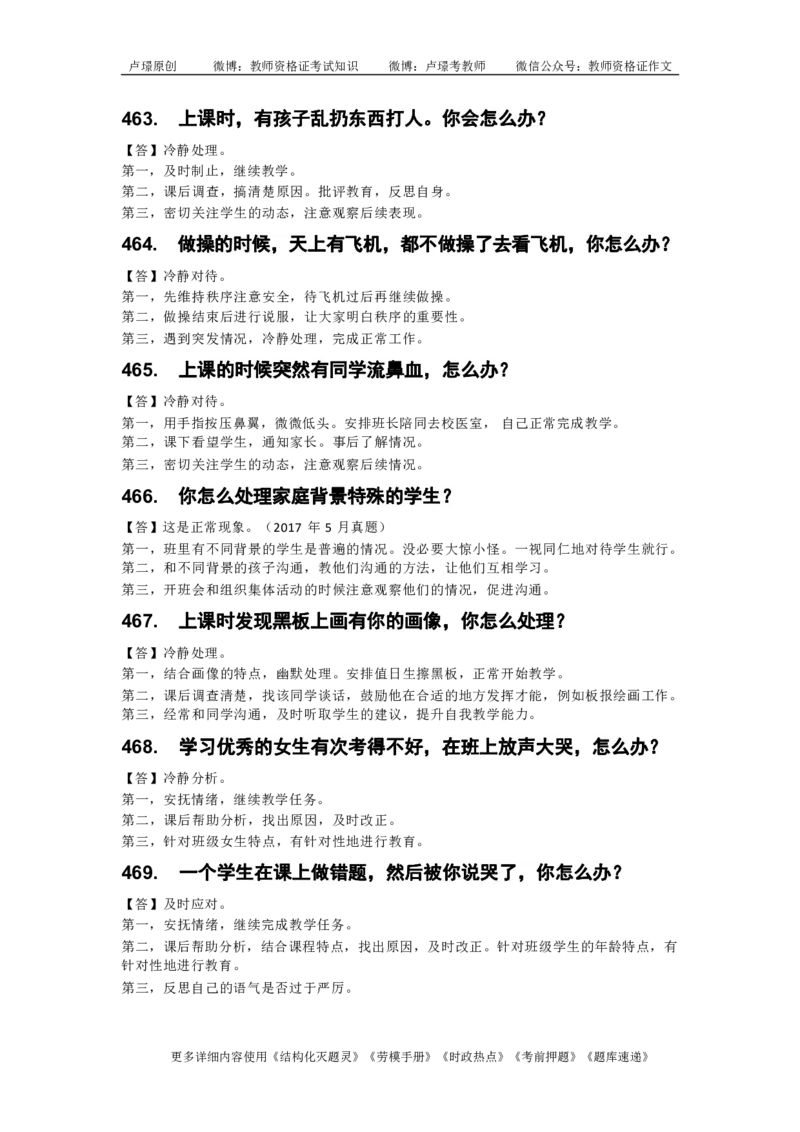 卢璟原创　　微博：教师资格证考试知识　　微博：卢璟考教师　　微信公众号：教师资格证作文

463.　上课时，有孩子乱扔东西打人。你会怎么办？

【答】冷静处理。
第一，及时制止，继续教学。
第二，课后调查，搞清楚原因。批评教育，反思自身。
第三，密切关注学生的动态，注意观察后续表现。

464.　做操的时候，天上有飞机，都不做操了去看飞机，你怎么办？

【答】冷静对待。
第一，先维持秩序注意安全，待飞机过后再继续做操。
第二，做操结束后进行说服，让大家明白秩序的重要性。
第三，遇到突发情况，冷静处理，完成正常工作。

465.　上课的时候突然有同学流鼻血，怎么办？

【答】冷静对待。
第一，用手指按压鼻翼，微微低头。安排班长陪同去校医室，自己正常完成教学。
第二，课下看望学生，通知家长。事后了解情况。
第三，密切关注学生的动态，注意观察后续情况。

466.　你怎么处理家庭背景特殊的学生？

【答】这是正常现象。（2017 年 5 月真题）
第一，班里有不同背景的学生是普遍的情况。没必要大惊小怪。一视同仁地对待学生就行。
第二，和不同背景的孩子沟通，教他们沟通的方法，让他们互相学习。
第三，开班会和组织集体活动的时候注意观察他们的情况，促进沟通。

467.　上课时发现黑板上画有你的画像，你怎么处理？

【答】冷静处理。
第一，结合画像的特点，幽默处理。安排值日生擦黑板，正常开始教学。
第二，课后调查清楚，找该同学谈话，鼓励他在合适的地方发挥才能，例如板报绘画工作。
第三，经常和同学沟通，及时听取学生的建议，提升自我教学能力。

468.　学习优秀的女生有次考得不好，在班上放声大哭，怎么办？

【答】冷静分析。
第一，安抚情绪，继续教学任务。
第二，课后帮助分析，找出原因，及时改正。
第三，针对班级女生特点，有针对性地进行教育。

469.　一个学生在课上做错题，然后被你说哭了，你怎么办？

【答】及时应对。
第一，安抚情绪，继续完成教学任务。
第二，课后帮助分析，结合课程特点，找出原因，及时改正。针对班级学生的年龄特点，有针对性地进行教育。
第三，反思自己的语气是否过于严厉。

更多详细内容使用《结构化灭题灵》《劳模手册》《时政热点》《考前押题》《题库速递》